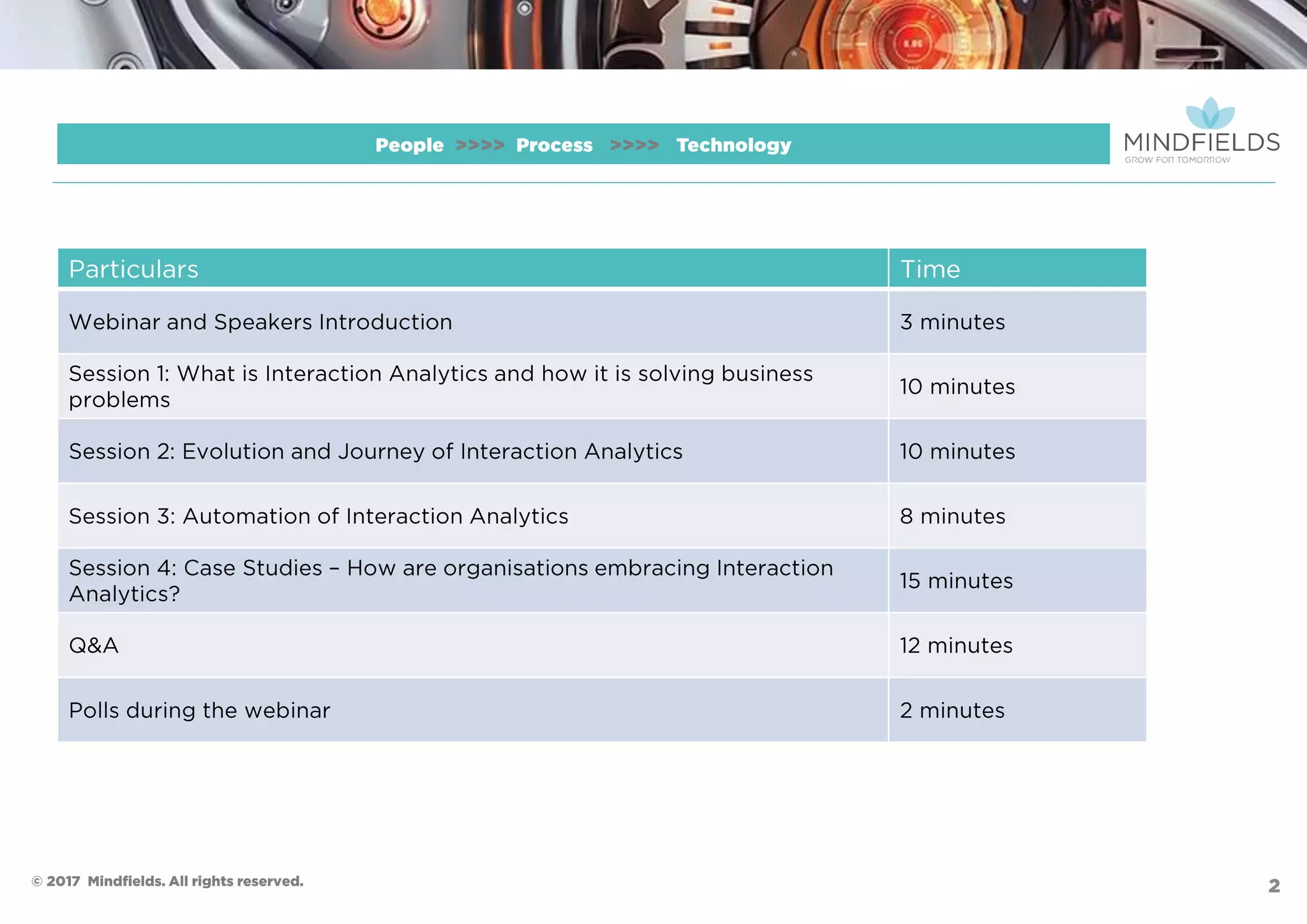 People >>>> Process >>>> Technology

MINDFIELDS
GROW FOR TOMORROW

| Particulars | Time |
|---|---|
| Webinar and Speakers Introduction | 3 minutes |
| Session 1: What is Interaction Analytics and how it is solving business problems | 10 minutes |
| Session 2: Evolution and Journey of Interaction Analytics | 10 minutes |
| Session 3: Automation of Interaction Analytics | 8 minutes |
| Session 4: Case Studies – How are organisations embracing Interaction Analytics? | 15 minutes |
| Q&A | 12 minutes |
| Polls during the webinar | 2 minutes |

© 2017 Mindfields. All rights reserved.

2